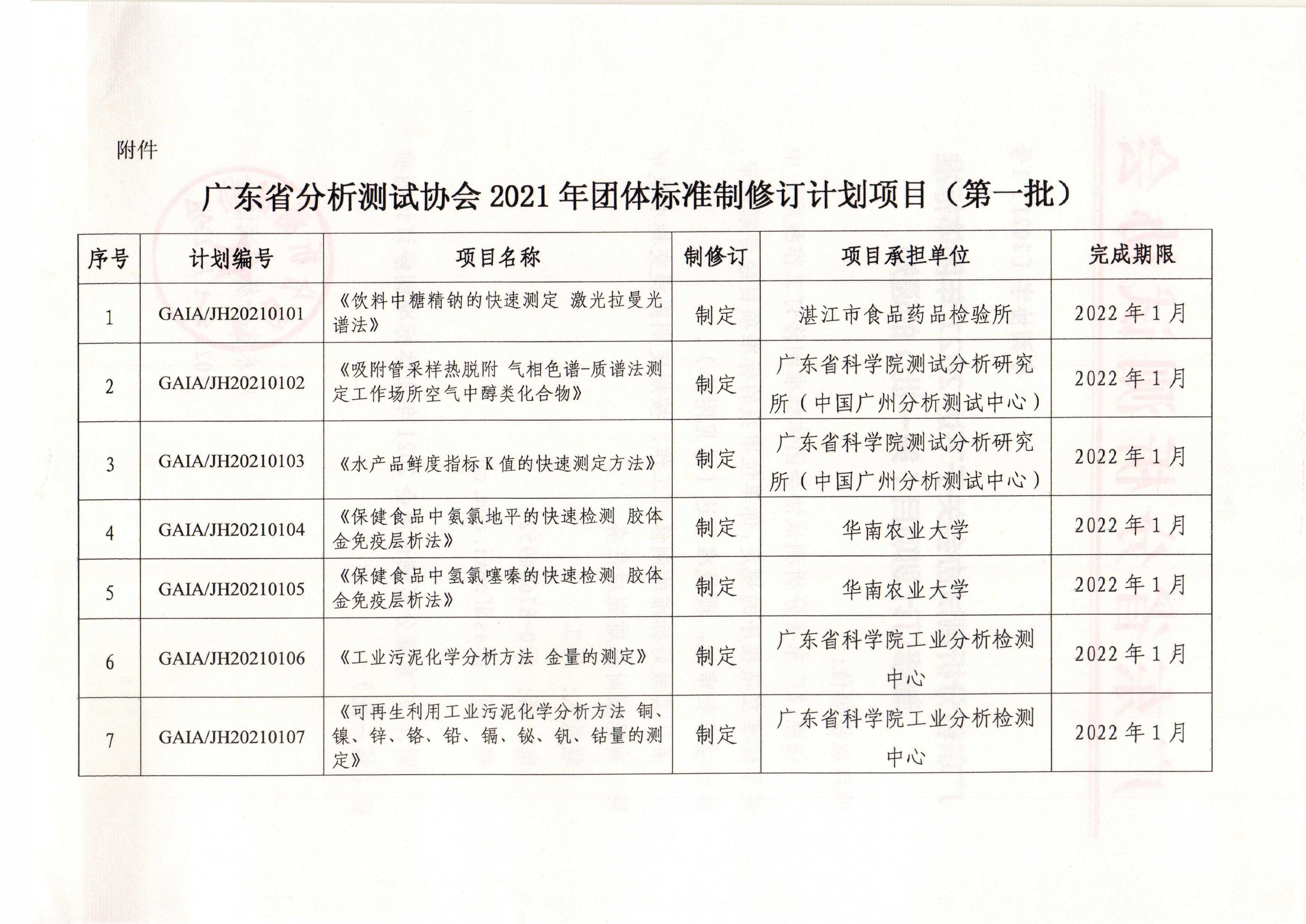 附件

广东省分析测试协会 2021 年团体标准制修订计划项目（第一批）

| 序号 | 计划编号 | 项目名称 | 制修订 | 项目承担单位 | 完成期限 |
|---|---|---|---|---|---|
| 1 | GAIA/JH20210101 | 《饮料中糖精钠的快速测定 激光拉曼光谱法》 | 制定 | 湛江市食品药品检验所 | 2022 年 1 月 |
| 2 | GAIA/JH20210102 | 《吸附管采样热脱附 气相色谱-质谱法测定工作场所空气中醇类化合物》 | 制定 | 广东省科学院测试分析研究所（中国广州分析测试中心） | 2022 年 1 月 |
| 3 | GAIA/JH20210103 | 《水产品鲜度指标 K 值的快速测定方法》 | 制定 | 广东省科学院测试分析研究所（中国广州分析测试中心） | 2022 年 1 月 |
| 4 | GAIA/JH20210104 | 《保健食品中氨氯地平的快速检测 胶体金免疫层析法》 | 制定 | 华南农业大学 | 2022 年 1 月 |
| 5 | GAIA/JH20210105 | 《保健食品中氢氯噻嗪的快速检测 胶体金免疫层析法》 | 制定 | 华南农业大学 | 2022 年 1 月 |
| 6 | GAIA/JH20210106 | 《工业污泥化学分析方法 金量的测定》 | 制定 | 广东省科学院工业分析检测中心 | 2022 年 1 月 |
| 7 | GAIA/JH20210107 | 《可再生利用工业污泥化学分析方法 铜、镍、锌、铬、铅、镉、铋、钒、钴量的测定》 | 制定 | 广东省科学院工业分析检测中心 | 2022 年 1 月 |